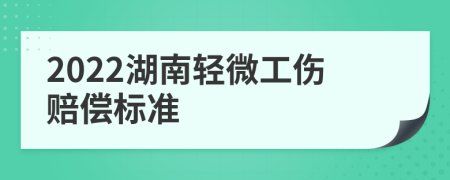 2022湖南轻微工伤赔偿标准